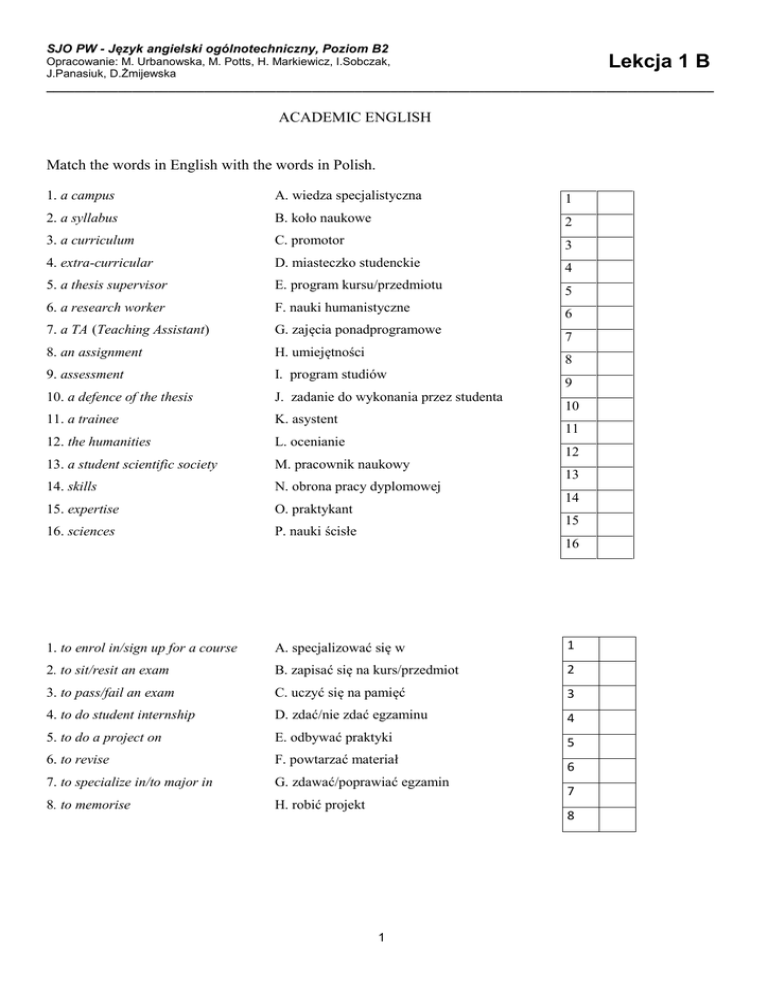 SJO PW - Język angielski ogólnotechniczny, Poziom B2
Opracowanie: M. Urbanowska, M. Potts, H. Markiewicz, I.Sobczak, J.Panasiuk, D.Żmijewska

Lekcja 1 B

ACADEMIC ENGLISH

Match the words in English with the words in Polish.

1. a campus
2. a syllabus
3. a curriculum
4. extra-curricular
5. a thesis supervisor
6. a research worker
7. a TA (Teaching Assistant)
8. an assignment
9. assessment
10. a defence of the thesis
11. a trainee
12. the humanities
13. a student scientific society
14. skills
15. expertise
16. sciences

A. wiedza specjalistyczna
B. koło naukowe
C. promotor
D. miasteczko studenckie
E. program kursu/przedmiotu
F. nauki humanistyczne
G. zajęcia ponadprogramowe
H. umiejętności
I. program studiów
J. zadanie do wykonania przez studenta
K. asystent
L. ocenianie
M. pracownik naukowy
N. obrona pracy dyplomowej
O. praktykant
P. nauki ścisłe

| 1 | |
|---|---|
| 2 | |
| 3 | |
| 4 | |
| 5 | |
| 6 | |
| 7 | |
| 8 | |
| 9 | |
| 10 | |
| 11 | |
| 12 | |
| 13 | |
| 14 | |
| 15 | |
| 16 | |

1. to enrol in/sign up for a course
2. to sit/resit an exam
3. to pass/fail an exam
4. to do student internship
5. to do a project on
6. to revise
7. to specialize in/to major in
8. to memorise

A. specjalizować się w
B. zapisać się na kurs/przedmiot
C. uczyć się na pamięć
D. zdać/nie zdać egzaminu
E. odbywać praktyki
F. powtarzać materiał
G. zdawać/poprawiać egzamin
H. robić projekt

| 1 | |
|---|---|
| 2 | |
| 3 | |
| 4 | |
| 5 | |
| 6 | |
| 7 | |
| 8 | |

1